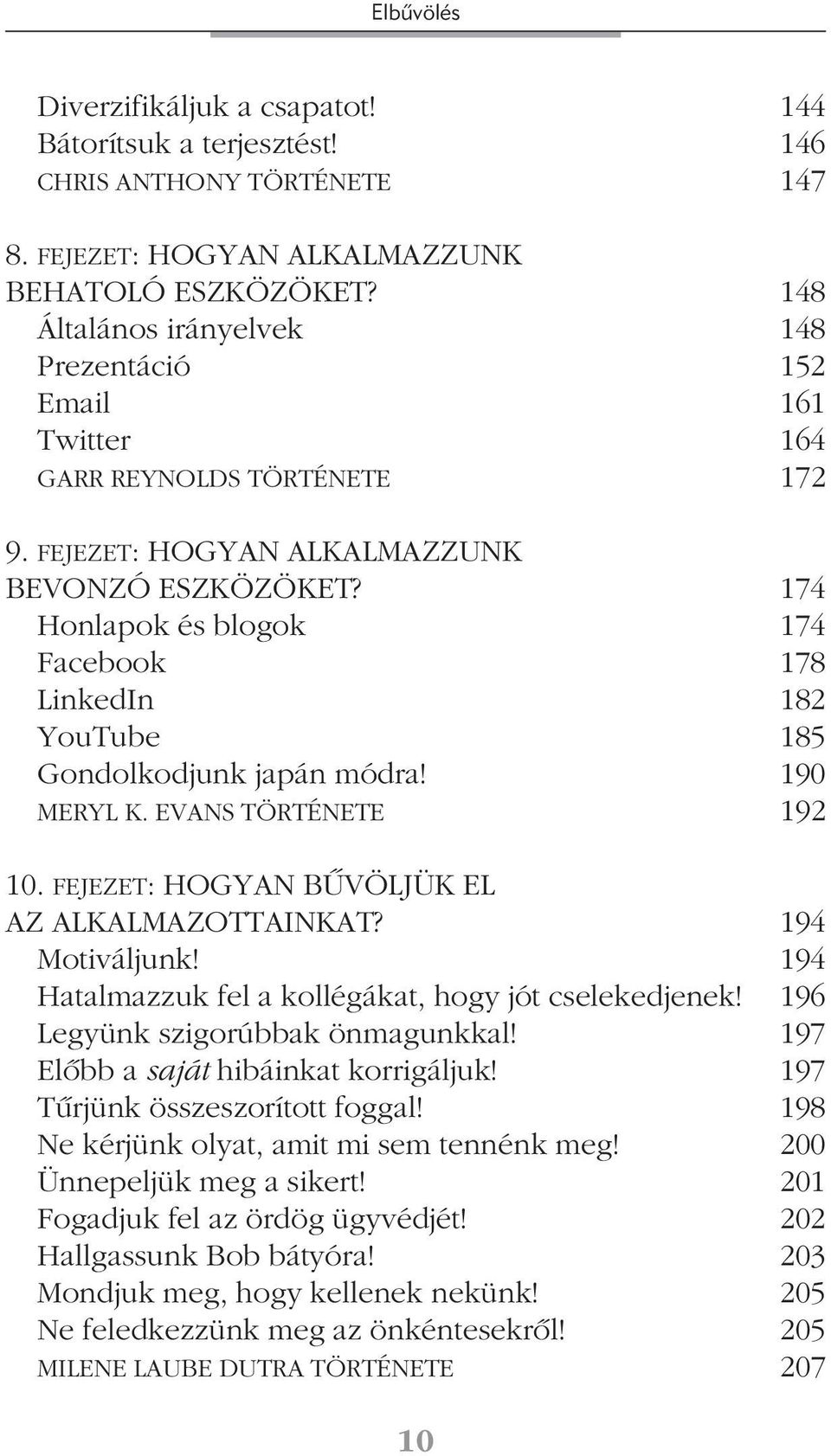 Elbűvölés

Diverzifikáljuk a csapatot! 144
Bátorítsuk a terjesztést! 146
CHRIS ANTHONY TÖRTÉNETE 147

8. FEJEZET: HOGYAN ALKALMAZZUNK BEHATOLÓ ESZKÖZÖKET? 148
Általános irányelvek 148
Prezentáció 152
Email 161
Twitter 164
GARR REYNOLDS TÖRTÉNETE 172

9. FEJEZET: HOGYAN ALKALMAZZUNK BEVONZÓ ESZKÖZÖKET? 174
Honlapok és blogok 174
Facebook 178
LinkedIn 182
YouTube 185
Gondolkodjunk japán módra! 190
MERYL K. EVANS TÖRTÉNETE 192

10. FEJEZET: HOGYAN BŰVÖLJÜK EL AZ ALKALMAZOTTAINKAT? 194
Motiváljunk! 194
Hatalmazzuk fel a kollégákat, hogy jót cselekedjenek! 196
Legyünk szigorúbbak önmagunkkal! 197
Előbb a saját hibáinkat korrigáljuk! 197
Tűrjünk összeszorított foggal! 198
Ne kérjünk olyat, amit mi sem tennénk meg! 200
Ünnepeljük meg a sikert! 201
Fogadjuk fel az ördög ügyvédjét! 202
Hallgassunk Bob bátyóra! 203
Mondjuk meg, hogy kellenek nekünk! 205
Ne feledkezzünk meg az önkéntesekről! 205
MILENE LAUBE DUTRA TÖRTÉNETE 207

10